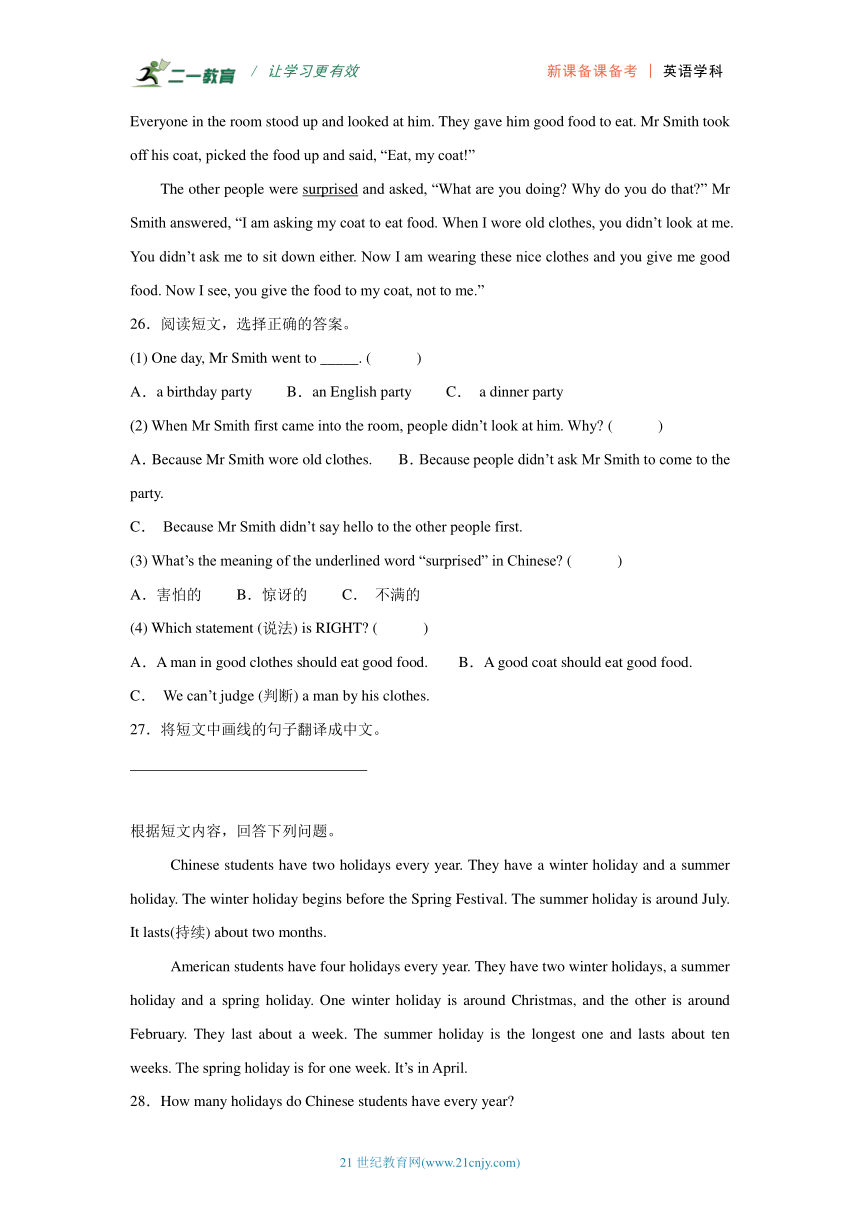 二一教育 / 让学习更有效 新课备课备考 | 英语学科

Everyone in the room stood up and looked at him. They gave him good food to eat. Mr Smith took off his coat, picked the food up and said, “Eat, my coat!”

The other people were surprised and asked, “What are you doing? Why do you do that?” Mr Smith answered, “I am asking my coat to eat food. When I wore old clothes, you didn’t look at me. You didn’t ask me to sit down either. Now I am wearing these nice clothes and you give me good food. Now I see, you give the food to my coat, not to me.”

26．阅读短文，选择正确的答案。

(1) One day, Mr Smith went to _____. (　　)

A．a birthday party　B．an English party　C． a dinner party

(2) When Mr Smith first came into the room, people didn’t look at him. Why? (　　)

A. Because Mr Smith wore old clothes.　B. Because people didn’t ask Mr Smith to come to the party.

C． Because Mr Smith didn’t say hello to the other people first.

(3) What’s the meaning of the underlined word “surprised” in Chinese? (　　)

A．害怕的　B．惊讶的　C． 不满的

(4) Which statement (说法) is RIGHT? (　　)

A．A man in good clothes should eat good food.　B．A good coat should eat good food.

C． We can’t judge (判断) a man by his clothes.

27．将短文中画线的句子翻译成中文。

______________________________

根据短文内容，回答下列问题。

Chinese students have two holidays every year. They have a winter holiday and a summer holiday. The winter holiday begins before the Spring Festival. The summer holiday is around July. It lasts(持续) about two months.

American students have four holidays every year. They have two winter holidays, a summer holiday and a spring holiday. One winter holiday is around Christmas, and the other is around February. They last about a week. The summer holiday is the longest one and lasts about ten weeks. The spring holiday is for one week. It’s in April.

28．How many holidays do Chinese students have every year?

21 世纪教育网(www.21cnjy.com)